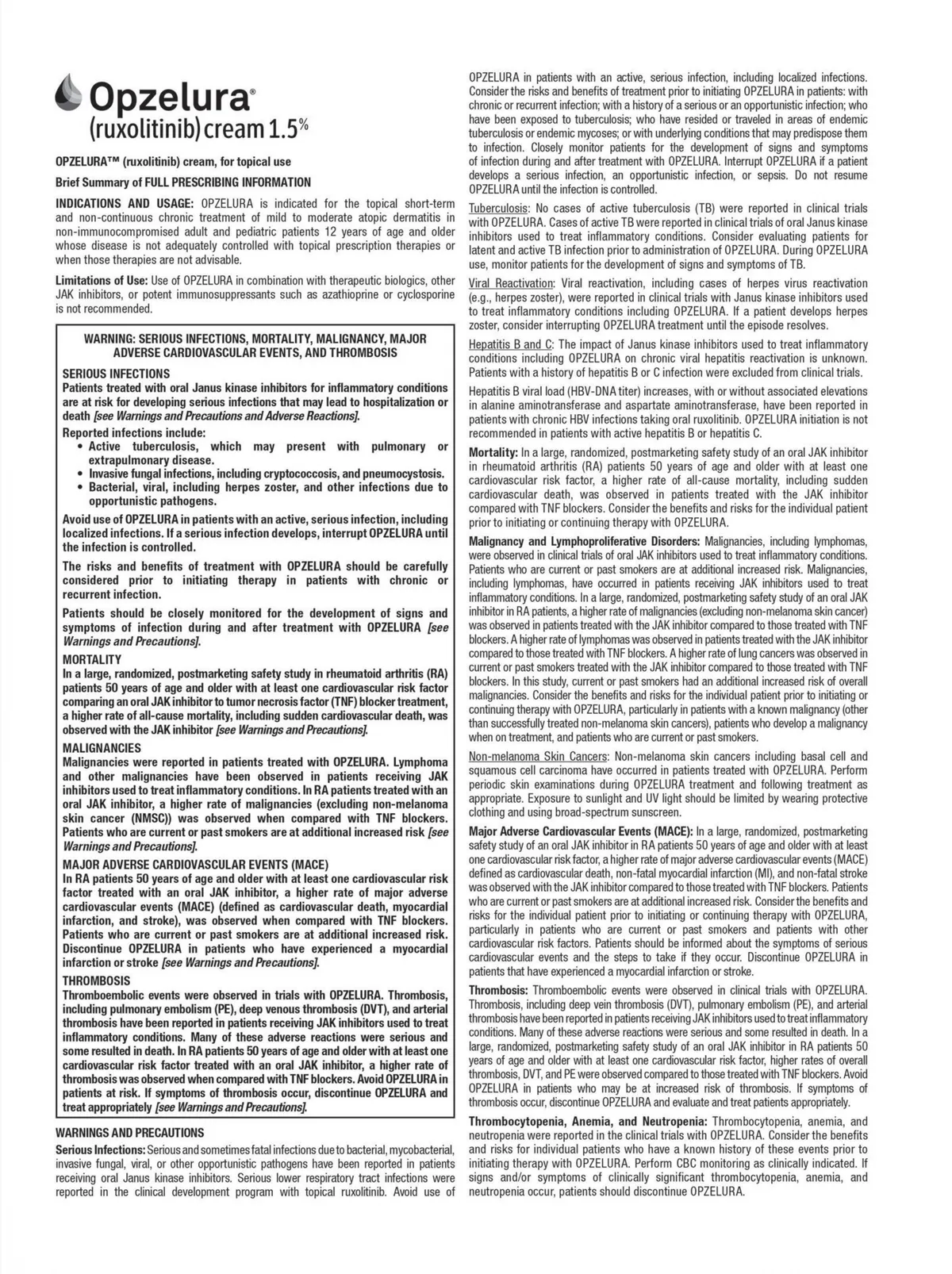 Opzelura®
(ruxolitinib) cream 1.5%

OPZELURA™ (ruxolitinib) cream, for topical use

Brief Summary of FULL PRESCRIBING INFORMATION

INDICATIONS AND USAGE: OPZELURA is indicated for the topical short-term and non-continuous chronic treatment of mild to moderate atopic dermatitis in non-immunocompromised adult and pediatric patients 12 years of age and older whose disease is not adequately controlled with topical prescription therapies or when those therapies are not advisable.

Limitations of Use: Use of OPZELURA in combination with therapeutic biologics, other JAK inhibitors, or potent immunosuppressants such as azathioprine or cyclosporine is not recommended.

WARNING: SERIOUS INFECTIONS, MORTALITY, MALIGNANCY, MAJOR ADVERSE CARDIOVASCULAR EVENTS, AND THROMBOSIS

SERIOUS INFECTIONS
Patients treated with oral Janus kinase inhibitors for inflammatory conditions are at risk for developing serious infections that may lead to hospitalization or death [see Warnings and Precautions and Adverse Reactions].

Reported infections include:
• Active tuberculosis, which may present with pulmonary or extrapulmonary disease.
• Invasive fungal infections, including cryptococcosis, and pneumocystosis.
• Bacterial, viral, including herpes zoster, and other infections due to opportunistic pathogens.

Avoid use of OPZELURA in patients with an active, serious infection, including localized infections. If a serious infection develops, interrupt OPZELURA until the infection is controlled.

The risks and benefits of treatment with OPZELURA should be carefully considered prior to initiating therapy in patients with chronic or recurrent infection.

Patients should be closely monitored for the development of signs and symptoms of infection during and after treatment with OPZELURA [see Warnings and Precautions].

MORTALITY
In a large, randomized, postmarketing safety study in rheumatoid arthritis (RA) patients 50 years of age and older with at least one cardiovascular risk factor comparing an oral JAK inhibitor to tumor necrosis factor (TNF) blocker treatment, a higher rate of all-cause mortality, including sudden cardiovascular death, was observed with the JAK inhibitor [see Warnings and Precautions].

MALIGNANCIES
Malignancies were reported in patients treated with OPZELURA. Lymphoma and other malignancies have been observed in patients receiving JAK inhibitors used to treat inflammatory conditions. In RA patients treated with an oral JAK inhibitor, a higher rate of malignancies (excluding non-melanoma skin cancer (NMSC)) was observed when compared with TNF blockers. Patients who are current or past smokers are at additional increased risk [see Warnings and Precautions].

MAJOR ADVERSE CARDIOVASCULAR EVENTS (MACE)
In RA patients 50 years of age and older with at least one cardiovascular risk factor treated with an oral JAK inhibitor, a higher rate of major adverse cardiovascular events (MACE) (defined as cardiovascular death, myocardial infarction, and stroke), was observed when compared with TNF blockers. Patients who are current or past smokers are at additional increased risk. Discontinue OPZELURA in patients who have experienced a myocardial infarction or stroke [see Warnings and Precautions].

THROMBOSIS
Thromboembolic events were observed in trials with OPZELURA. Thrombosis, including pulmonary embolism (PE), deep venous thrombosis (DVT), and arterial thrombosis have been reported in patients receiving JAK inhibitors used to treat inflammatory conditions. Many of these adverse reactions were serious and some resulted in death. In RA patients 50 years of age and older with at least one cardiovascular risk factor treated with an oral JAK inhibitor, a higher rate of thrombosis was observed when compared with TNF blockers. Avoid OPZELURA in patients at risk. If symptoms of thrombosis occur, discontinue OPZELURA and treat appropriately [see Warnings and Precautions].

WARNINGS AND PRECAUTIONS
Serious Infections: Serious and sometimes fatal infections due to bacterial, mycobacterial, invasive fungal, viral, or other opportunistic pathogens have been reported in patients receiving oral Janus kinase inhibitors. Serious lower respiratory tract infections were reported in the clinical development program with topical ruxolitinib. Avoid use of OPZELURA in patients with an active, serious infection, including localized infections. Consider the risks and benefits of treatment prior to initiating OPZELURA in patients: with chronic or recurrent infection; with a history of a serious or an opportunistic infection; who have been exposed to tuberculosis; who have resided or traveled in areas of endemic tuberculosis or endemic mycoses; or with underlying conditions that may predispose them to infection. Closely monitor patients for the development of signs and symptoms of infection during and after treatment with OPZELURA. Interrupt OPZELURA if a patient develops a serious infection, an opportunistic infection, or sepsis. Do not resume OPZELURA until the infection is controlled.

Tuberculosis: No cases of active tuberculosis (TB) were reported in clinical trials with OPZELURA. Cases of active TB were reported in clinical trials of oral Janus kinase inhibitors used to treat inflammatory conditions. Consider evaluating patients for latent and active TB infection prior to administration of OPZELURA. During OPZELURA use, monitor patients for the development of signs and symptoms of TB.

Viral Reactivation: Viral reactivation, including cases of herpes virus reactivation (e.g., herpes zoster), were reported in clinical trials with Janus kinase inhibitors used to treat inflammatory conditions including OPZELURA. If a patient develops herpes zoster, consider interrupting OPZELURA treatment until the episode resolves.

Hepatitis B and C: The impact of Janus kinase inhibitors used to treat inflammatory conditions including OPZELURA on chronic viral hepatitis reactivation is unknown. Patients with a history of hepatitis B or C infection were excluded from clinical trials.

Hepatitis B viral load (HBV-DNA titer) increases, with or without associated elevations in alanine aminotransferase and aspartate aminotransferase, have been reported in patients with chronic HBV infections taking oral ruxolitinib. OPZELURA initiation is not recommended in patients with active hepatitis B or hepatitis C.

Mortality: In a large, randomized, postmarketing safety study of an oral JAK inhibitor in rheumatoid arthritis (RA) patients 50 years of age and older with at least one cardiovascular risk factor, a higher rate of all-cause mortality, including sudden cardiovascular death, was observed in patients treated with the JAK inhibitor compared with TNF blockers. Consider the benefits and risks for the individual patient prior to initiating or continuing therapy with OPZELURA.

Malignancy and Lymphoproliferative Disorders: Malignancies, including lymphomas, were observed in clinical trials of oral JAK inhibitors used to treat inflammatory conditions. Patients who are current or past smokers are at additional increased risk. Malignancies, including lymphomas, have occurred in patients receiving JAK inhibitors used to treat inflammatory conditions. In a large, randomized, postmarketing safety study of an oral JAK inhibitor in RA patients, a higher rate of malignancies (excluding non-melanoma skin cancer) was observed in patients treated with the JAK inhibitor compared to those treated with TNF blockers. A higher rate of lymphomas was observed in patients treated with the JAK inhibitor compared to those treated with TNF blockers. A higher rate of lung cancers was observed in current or past smokers treated with the JAK inhibitor compared to those treated with TNF blockers. In this study, current or past smokers had an additional increased risk of overall malignancies. Consider the benefits and risks for the individual patient prior to initiating or continuing therapy with OPZELURA, particularly in patients with a known malignancy (other than successfully treated non-melanoma skin cancers), patients who develop a malignancy when on treatment, and patients who are current or past smokers.

Non-melanoma Skin Cancers: Non-melanoma skin cancers including basal cell and squamous cell carcinoma have occurred in patients treated with OPZELURA. Perform periodic skin examinations during OPZELURA treatment and following treatment as appropriate. Exposure to sunlight and UV light should be limited by wearing protective clothing and using broad-spectrum sunscreen.

Major Adverse Cardiovascular Events (MACE): In a large, randomized, postmarketing safety study of an oral JAK inhibitor in RA patients 50 years of age and older with at least one cardiovascular risk factor, a higher rate of major adverse cardiovascular events (MACE) defined as cardiovascular death, non-fatal myocardial infarction (MI), and non-fatal stroke was observed with the JAK inhibitor compared to those treated with TNF blockers. Patients who are current or past smokers are at additional increased risk. Consider the benefits and risks for the individual patient prior to initiating or continuing therapy with OPZELURA, particularly in patients who are current or past smokers and patients with other cardiovascular risk factors. Patients should be informed about the symptoms of serious cardiovascular events and the steps to take if they occur. Discontinue OPZELURA in patients that have experienced a myocardial infarction or stroke.

Thrombosis: Thromboembolic events were observed in clinical trials with OPZELURA. Thrombosis, including deep vein thrombosis (DVT), pulmonary embolism (PE), and arterial thrombosis have been reported in patients receiving JAK inhibitors used to treat inflammatory conditions. Many of these adverse reactions were serious and some resulted in death. In a large, randomized, postmarketing safety study of an oral JAK inhibitor in RA patients 50 years of age and older with at least one cardiovascular risk factor, higher rates of overall thrombosis, DVT, and PE were observed compared to those treated with TNF blockers. Avoid OPZELURA in patients who may be at increased risk of thrombosis. If symptoms of thrombosis occur, discontinue OPZELURA and evaluate and treat patients appropriately.

Thrombocytopenia, Anemia, and Neutropenia: Thrombocytopenia, anemia, and neutropenia were reported in the clinical trials with OPZELURA. Consider the benefits and risks for individual patients who have a known history of these events prior to initiating therapy with OPZELURA. Perform CBC monitoring as clinically indicated. If signs and/or symptoms of clinically significant thrombocytopenia, anemia, and neutropenia occur, patients should discontinue OPZELURA.